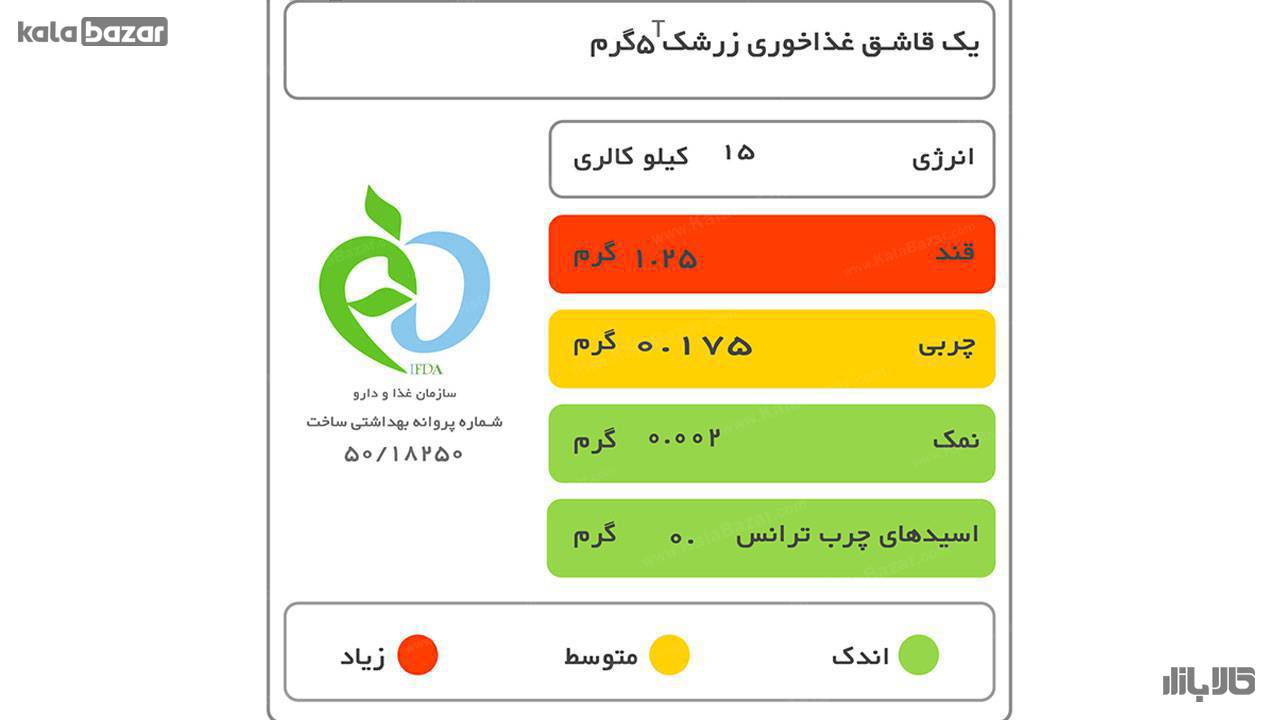 kala bazar

یک قاشق غذاخوری زرشک ۵گرم

انرژی ۱۵ کیلو کالری

قند ۱.۲۵ گرم

چربی ۰.۱۷۵ گرم

نمک ۰.۰۰۲ گرم

اسیدهای چرب ترانس ۰. گرم

IFDA
سازمان غذا و دارو
شماره پروانه بهداشتی ساخت
۵۰/۱۸۲۵۰

اندک
متوسط
زیاد

کالابازار